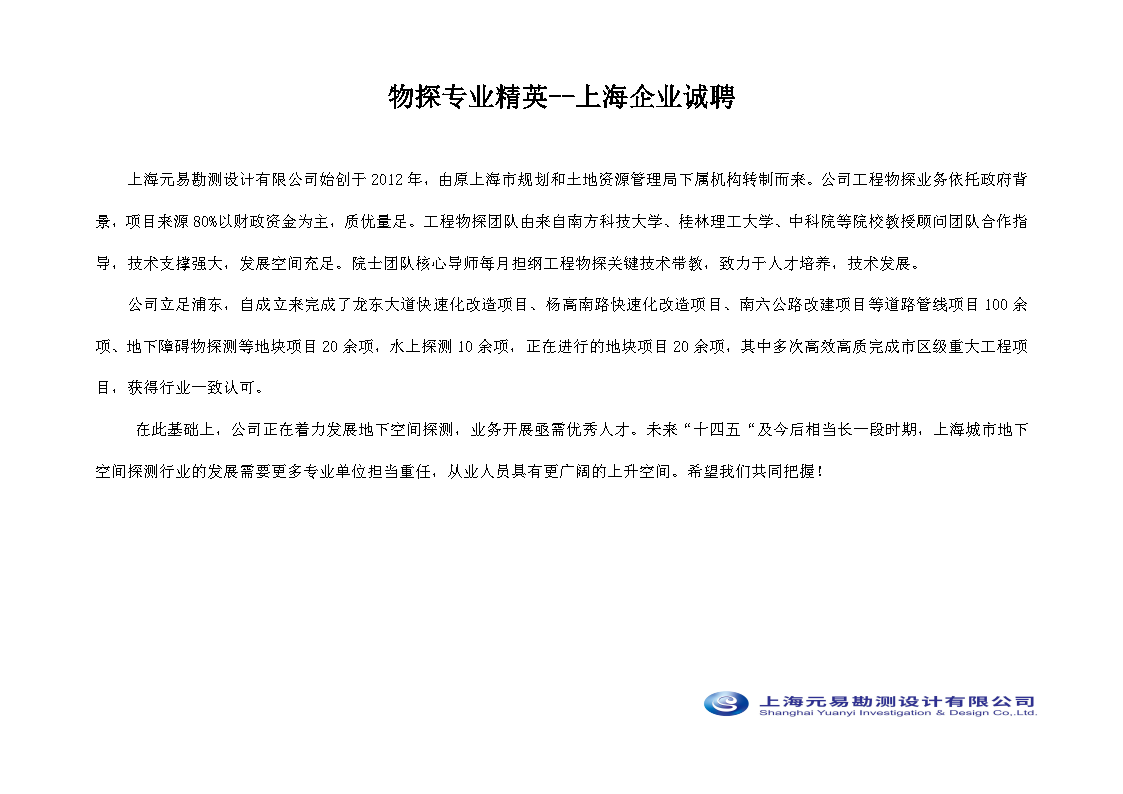 物探专业精英--上海企业诚聘

上海元易勘测设计有限公司始创于 2012 年，由原上海市规划和土地资源管理局下属机构转制而来。公司工程物探业务依托政府背景，项目来源 80%以财政资金为主，质优量足。工程物探团队由来自南方科技大学、桂林理工大学、中科院等院校教授顾问团队合作指导，技术支撑强大，发展空间充足。院士团队核心导师每月担纲工程物探关键技术带教，致力于人才培养，技术发展。

公司立足浦东，自成立来完成了龙东大道快速化改造项目、杨高南路快速化改造项目、南六公路改建项目等道路管线项目 100 余项、地下障碍物探测等地块项目 20 余项，水上探测 10 余项，正在进行的地块项目 20 余项，其中多次高效高质完成市区级重大工程项目，获得行业一致认可。

在此基础上，公司正在着力发展地下空间探测，业务开展亟需优秀人才。未来“十四五“及今后相当长一段时期，上海城市地下空间探测行业的发展需要更多专业单位担当重任，从业人员具有更广阔的上升空间。希望我们共同把握！

上海元易勘测设计有限公司
Shanghai Yuanyi Investigation & Design Co.,Ltd.